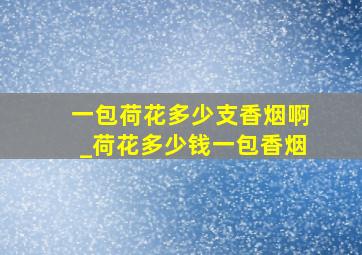 一包荷花多少支香烟啊
_荷花多少钱一包香烟